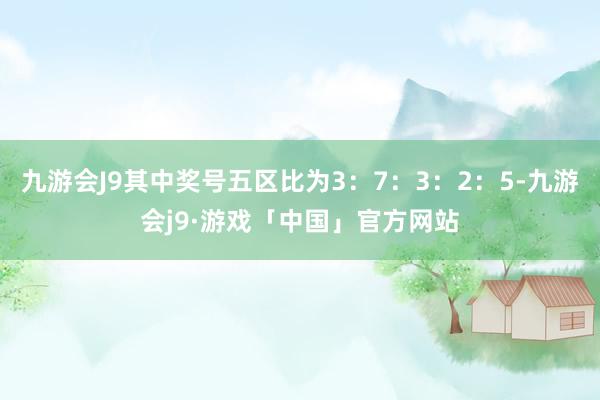 九游会J9其中奖号五区比为3：7：3：2：5-九游会j9·游戏「中国」官方网站